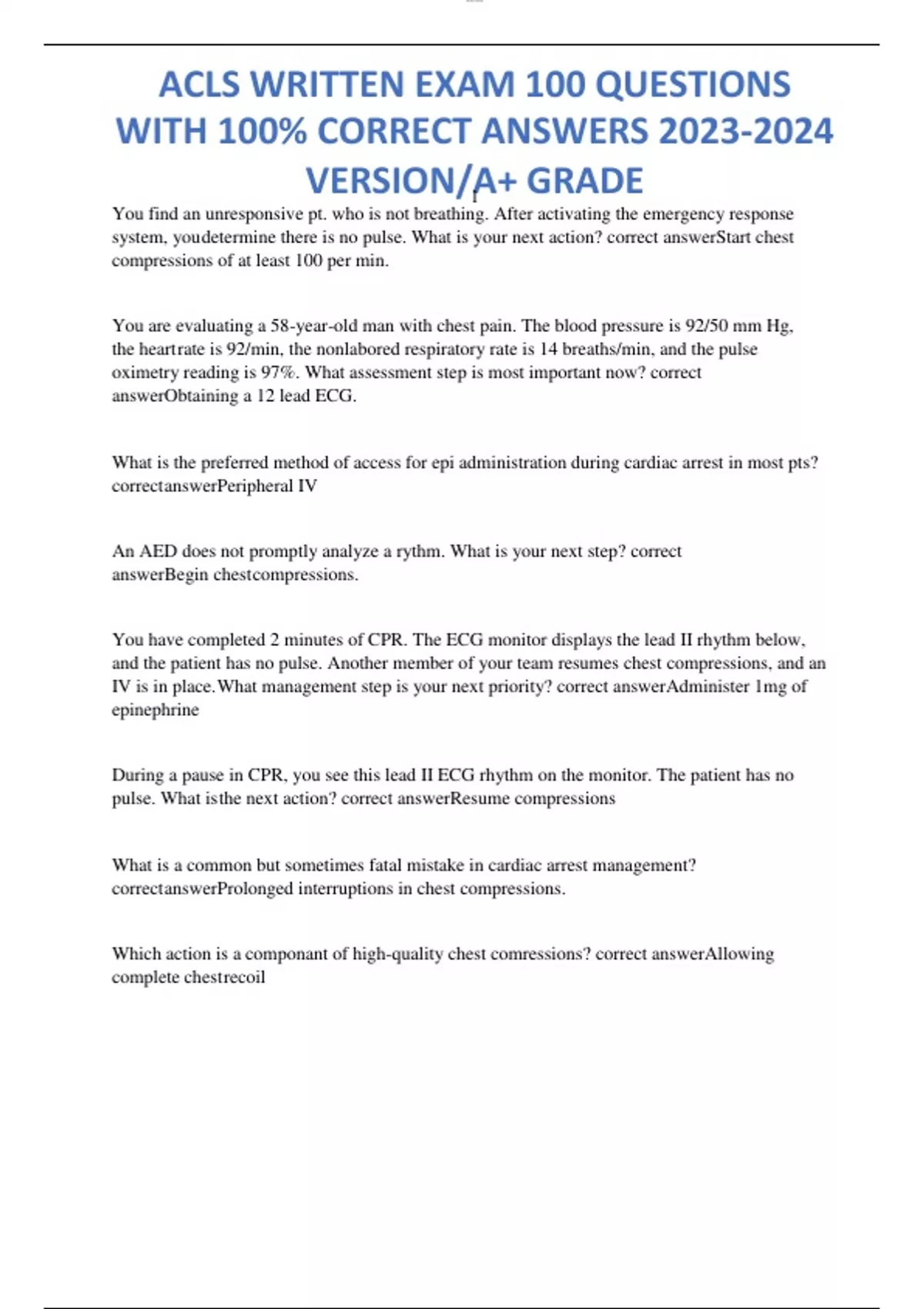 ACLS WRITTEN EXAM 100 QUESTIONS WITH 100% CORRECT ANSWERS 2023-2024 VERSION/A+ GRADE

You find an unresponsive pt. who is not breathing. After activating the emergency response system, youdetermine there is no pulse. What is your next action? correct answerStart chest compressions of at least 100 per min.

You are evaluating a 58-year-old man with chest pain. The blood pressure is 92/50 mm Hg, the heartrate is 92/min, the nonlabored respiratory rate is 14 breaths/min, and the pulse oximetry reading is 97%. What assessment step is most important now? correct answerObtaining a 12 lead ECG.

What is the preferred method of access for epi administration during cardiac arrest in most pts? correctanswerPeripheral IV

An AED does not promptly analyze a rythm. What is your next step? correct answerBegin chestcompressions.

You have completed 2 minutes of CPR. The ECG monitor displays the lead II rhythm below, and the patient has no pulse. Another member of your team resumes chest compressions, and an IV is in place.What management step is your next priority? correct answerAdminister 1mg of epinephrine

During a pause in CPR, you see this lead II ECG rhythm on the monitor. The patient has no pulse. What isthe next action? correct answerResume compressions

What is a common but sometimes fatal mistake in cardiac arrest management? correctanswerProlonged interruptions in chest compressions.

Which action is a componant of high-quality chest comressions? correct answerAllowing complete chestrecoil